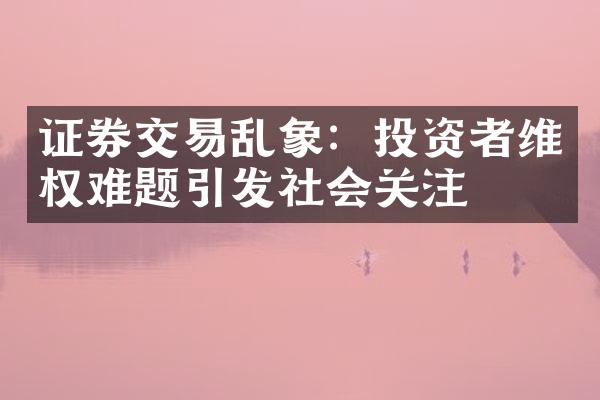 证券交易乱象：投资者维权难题引发社会关注